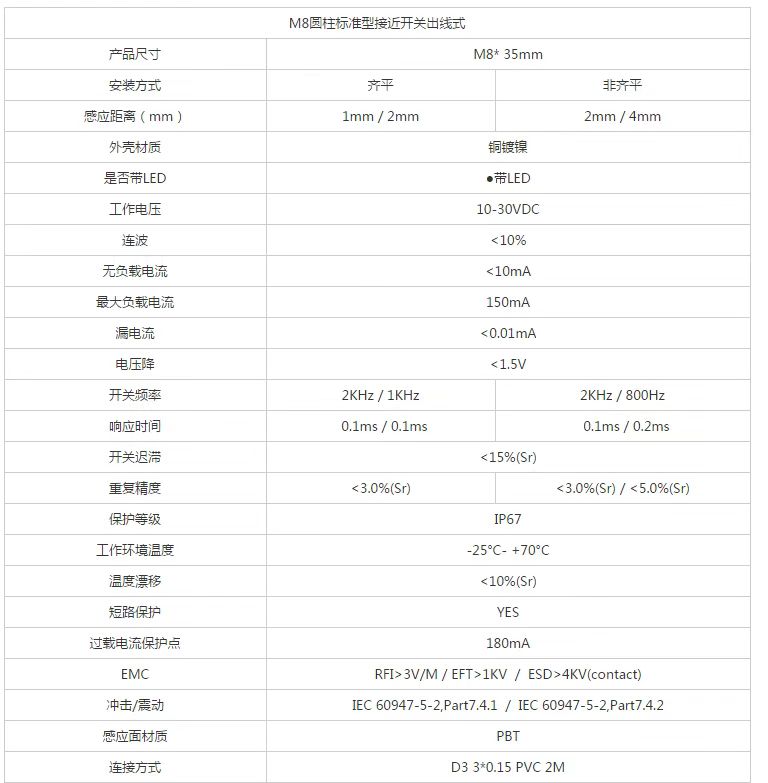 | M8圆柱标准型接近开关出线式 | | |
|---|---|---|
| 产品尺寸 | M8* 35mm | |
| 安装方式 | 齐平 | 非齐平 |
| 感应距离（mm） | 1mm / 2mm | 2mm / 4mm |
| 外壳材质 | 铜镀镍 | |
| 是否带LED | ●带LED | |
| 工作电压 | 10-30VDC | |
| 连波 | <10% | |
| 无负载电流 | <10mA | |
| 最大负载电流 | 150mA | |
| 漏电流 | <0.01mA | |
| 电压降 | <1.5V | |
| 开关频率 | 2KHz / 1KHz | 2KHz / 800Hz |
| 响应时间 | 0.1ms / 0.1ms | 0.1ms / 0.2ms |
| 开关迟滞 | <15%(Sr) | |
| 重复精度 | <3.0%(Sr) | <3.0%(Sr) / <5.0%(Sr) |
| 保护等级 | IP67 | |
| 工作环境温度 | -25°C- +70°C | |
| 温度漂移 | <10%(Sr) | |
| 短路保护 | YES | |
| 过载电流保护点 | 180mA | |
| EMC | RFI>3V/M / EFT>1KV / ESD>4KV(contact) | |
| 冲击/震动 | IEC 60947-5-2,Part7.4.1 / IEC 60947-5-2,Part7.4.2 | |
| 感应面材质 | PBT | |
| 连接方式 | D3 3*0.15 PVC 2M | |